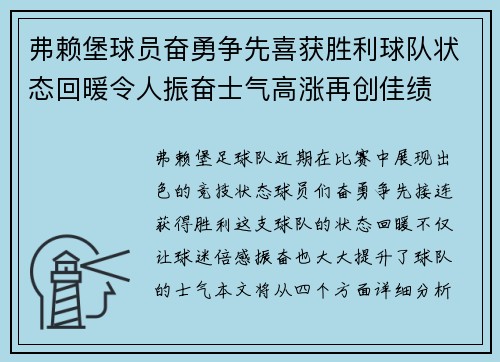 弗赖堡球员奋勇争先喜获胜利球队状态回暖令人振奋士气高涨再创佳绩

弗赖堡足球队近期在比赛中展现出色的竞技状态球员们奋勇争先接连获得胜利这支球队的状态回暖不仅让球迷倍感振奋也大大提升了球队的士气本文将从四个方面详细分析